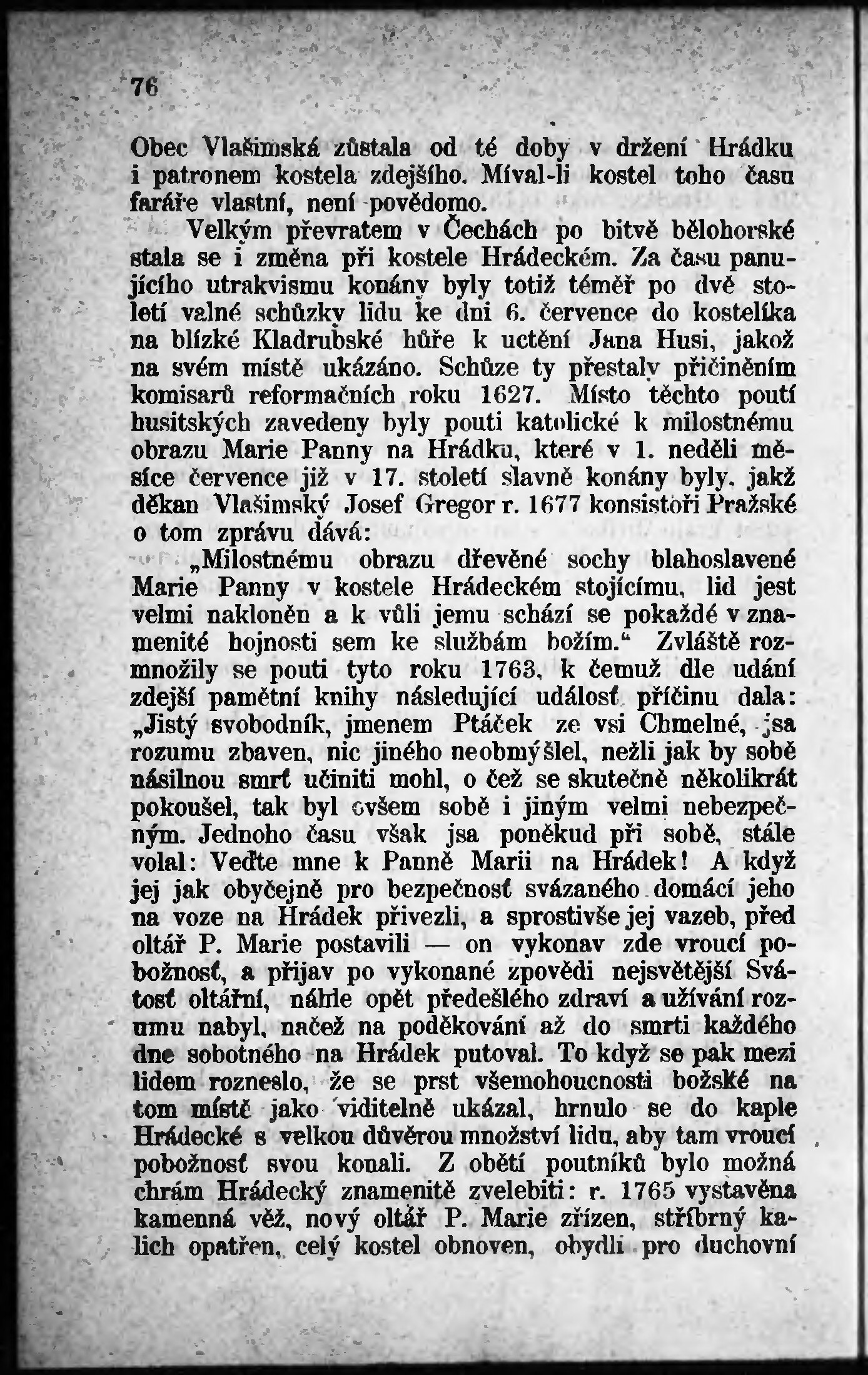 76

Obec Vlašimská zůstala od té doby v držení Hrádku i patronem kostela zdejšího. Míval-li kostel toho času faráře vlastní, není povědomo.

Velkým převratem v Čechách po bitvě bělohorské stala se i změna při kostele Hrádeckém. Za času panujícího utrakvismu konány byly totiž téměř po dvě století valné schůzky lidu ke dni 6. července do kostelíka na blízké Kladrubské hůře k uctění Jana Husi, jakož na svém místě ukázáno. Schůze ty přestaly přičiněním komisarů reformačních roku 1627. Místo těchto poutí husitských zavedeny byly pouti katolické k milostnému obrazu Marie Panny na Hrádku, které v 1. neděli měsíce července již v 17. století slavně konány byly, jakž děkan Vlašimský Josef Gregor r. 1677 konsistoři Pražské o tom zprávu dává:

„Milostnému obrazu dřevěné sochy blahoslavené Marie Panny v kostele Hrádeckém stojícímu, lid jest velmi nakloněn a k vůli jemu schází se pokaždé v znamenité hojnosti sem ke službám božím.“ Zvláště rozmnožily se pouti tyto roku 1763, k čemuž dle udání zdejší pamětní knihy následující událosť příčinu dala: „Jistý svobodník, jmenem Ptáček ze vsi Chmelné, jsa rozumu zbaven, nic jiného neobmýšlel, nežli jak by sobě násilnou smrť učiniti mohl, o čež se skutečně několikrát pokoušel, tak byl ovšem sobě i jiným velmi nebezpečným. Jednoho času však jsa poněkud při sobě, stále volal: Veďte mne k Panně Marii na Hrádek! A když jej jak obyčejně pro bezpečnosť svázaného domácí jeho na voze na Hrádek přivezli, a sprostivše jej vazeb, před oltář P. Marie postavili — on vykonav zde vroucí pobožnosť, a přijav po vykonané zpovědi nejsvětější Svátosť oltářní, náhle opět předešlého zdraví a užívání rozumu nabyl, načež na poděkování až do smrti každého dne sobotného na Hrádek putoval. To když se pak mezi lidem rozneslo, že se prst všemohoucnosti božské na tom místě jako viditelně ukázal, hrnulo se do kaple Hrádecké s velkou důvěrou množství lidu, aby tam vroucí pobožnosť svou konali. Z obětí poutníků bylo možná chrám Hrádecký znamenitě zvelebiti: r. 1765 vystavěna kamenná věž, nový oltář P. Marie zřízen, stříbrný kalich opatřen, celý kostel obnoven, obydlí pro duchovní